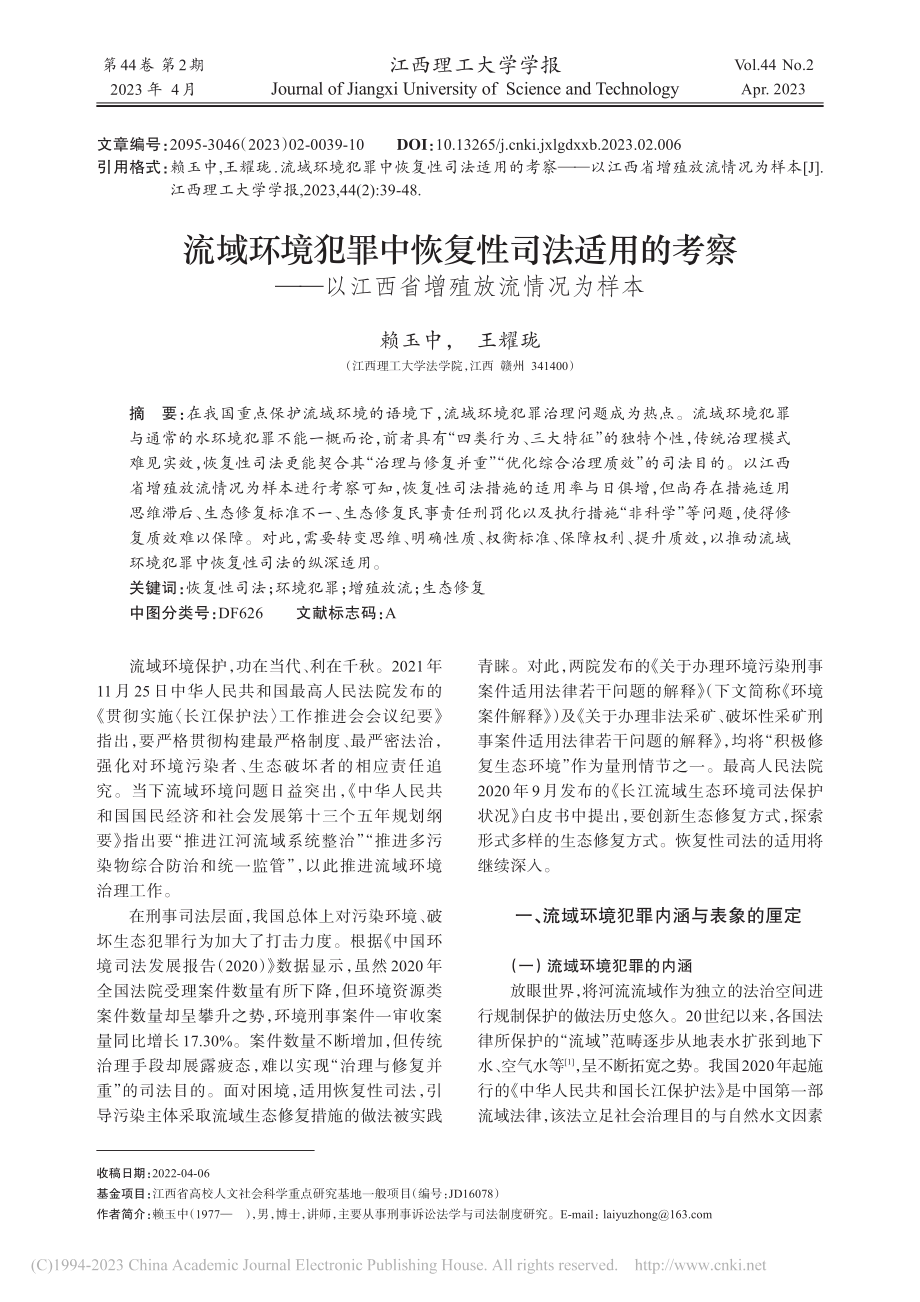 第44卷 第2期
2023年 4月

江西理工大学学报
Journal of Jiangxi University of Science and Technology

Vol.44 No.2
Apr. 2023

文章编号:2095-3046(2023)02-0039-10 DOI:10.13265/j.cnki.jxlgdxxb.2023.02.006
引用格式:赖玉中,王耀珑.流域环境犯罪中恢复性司法适用的考察——以江西省增殖放流情况为样本[J].江西理工大学学报,2023,44(2):39-48.

流域环境犯罪中恢复性司法适用的考察
——以江西省增殖放流情况为样本

赖玉中, 王耀珑
(江西理工大学法学院,江西 赣州 341400)

摘 要:在我国重点保护流域环境的语境下,流域环境犯罪治理问题成为热点。流域环境犯罪与通常的水环境犯罪不能一概而论,前者具有“四类行为、三大特征”的独特个性,传统治理模式难见实效,恢复性司法更能契合其“治理与修复并重”“优化综合治理质效”的司法目的。以江西省增殖放流情况为样本进行考察可知,恢复性司法措施的适用率与日俱增,但尚存在措施适用思维滞后、生态修复标准不一、生态修复民事责任刑罚化以及执行措施“非科学”等问题,使得修复质效难以保障。对此,需要转变思维、明确性质、权衡标准、保障权利、提升质效,以推动流域环境犯罪中恢复性司法的纵深适用。
关键词:恢复性司法;环境犯罪;增殖放流;生态修复
中图分类号:DF626 文献标志码:A

流域环境保护,功在当代、利在千秋。2021年11月25日中华人民共和国最高人民法院发布的《贯彻实施〈长江保护法〉工作推进会会议纪要》指出,要严格贯彻构建最严格制度、最严密法治,强化对环境污染者、生态破坏者的相应责任追究。当下流域环境问题日益突出,《中华人民共和国国民经济和社会发展第十三个五年规划纲要》指出要“推进江河流域系统整治”“推进多污染物综合防治和统一监管”,以此推进流域环境治理工作。

在刑事司法层面,我国总体上对污染环境、破坏生态犯罪行为加大了打击力度。根据《中国环境司法发展报告(2020)》数据显示,虽然2020年全国法院受理案件数量有所下降,但环境资源类案件数量却呈攀升之势,环境刑事案件一审收案量同比增长17.30%。案件数量不断增加,但传统治理手段却展露疲态,难以实现“治理与修复并重”的司法目的。面对困境,适用恢复性司法,引导污染主体采取流域生态修复措施的做法被实践青睐。对此,两院发布的《关于办理环境污染刑事案件适用法律若干问题的解释》(下文简称《环境案件解释》)及《关于办理非法采矿、破坏性采矿刑事案件适用法律若干问题的解释》,均将“积极修复生态环境”作为量刑情节之一。最高人民法院2020年9月发布的《长江流域生态环境司法保护状况》白皮书中提出,要创新生态修复方式,探索形式多样的生态修复方式。恢复性司法的适用将继续深入。

一、流域环境犯罪内涵与表象的厘定

(一)流域环境犯罪的内涵

放眼世界,将河流流域作为独立的法治空间进行规制保护的做法历史悠久。20世纪以来,各国法律所保护的“流域”范畴逐步从地表水扩张到地下水、空气水等$^{[1]}$,呈不断拓宽之势。我国2020年起施行的《中华人民共和国长江保护法》是中国第一部流域法律,该法立足社会治理目的与自然水文因素

收稿日期:2022-04-06
基金项目:江西省高校人文社会科学重点研究基地一般项目(编号:JD16078)
作者简介:赖玉中(1977— ),男,博士,讲师,主要从事刑事诉讼法学与司法制度研究。E-mail:laiyuzhong@163.com

(C)1994-2023 China Academic Journal Electronic Publishing House. All rights reserved. http://www.cnki.net